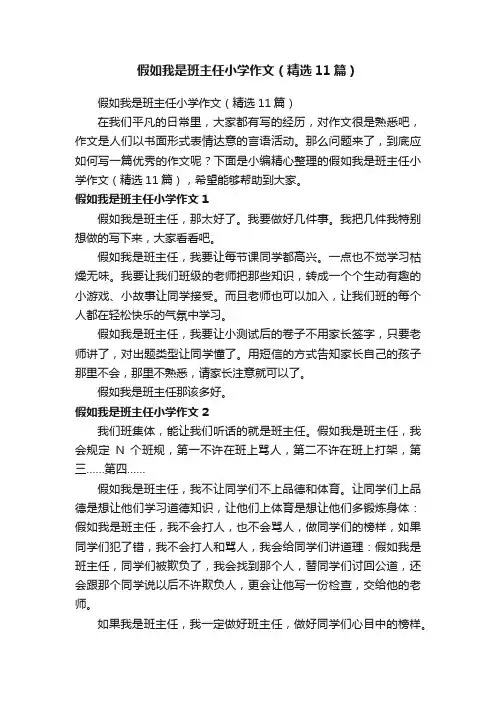 假如我是班主任小学作文（精选11篇）

假如我是班主任小学作文（精选11篇）

在我们平凡的日常里，大家都有写的经历，对作文很是熟悉吧，作文是人们以书面形式表情达意的言语活动。那么问题来了，到底应如何写一篇优秀的作文呢？下面是小编精心整理的假如我是班主任小学作文（精选11篇），希望能够帮助到大家。

假如我是班主任小学作文1

假如我是班主任，那太好了。我要做好几件事。我把几件我特别想做的写下来，大家看看吧。

假如我是班主任，我要让每节课同学都高兴。一点也不觉学习枯燥无味。我要让我们班级的老师把那些知识，转成一个个生动有趣的小游戏、小故事让同学接受。而且老师也可以加入，让我们班的每个人都在轻松快乐的气氛中学习。

假如我是班主任，我要让小测试后的卷子不用家长签字，只要老师讲了，对出题类型让同学懂了。用短信的方式告知家长自己的孩子那里不会，那里不熟悉，请家长注意就可以了。

假如我是班主任那该多好。

假如我是班主任小学作文2

我们班集体，能让我们听话的就是班主任。假如我是班主任，我会规定 N 个班规，第一不许在班上骂人，第二不许在班上打架，第三……第四……

假如我是班主任，我不让同学们不上品德和体育。让同学们上品德是想让他们学习道德知识，让他们上体育是想让他们多锻炼身体：假如我是班主任，我不会打人，也不会骂人，做同学们的榜样，如果同学们犯了错，我不会打人和骂人，我会给同学们讲道理：假如我是班主任，同学们被欺负了，我会找到那个人，替同学们讨回公道，还会跟那个同学说以后不许欺负人，更会让他写一份检查，交给他的老师。

如果我是班主任，我一定做好班主任，做好同学们心目中的榜样。